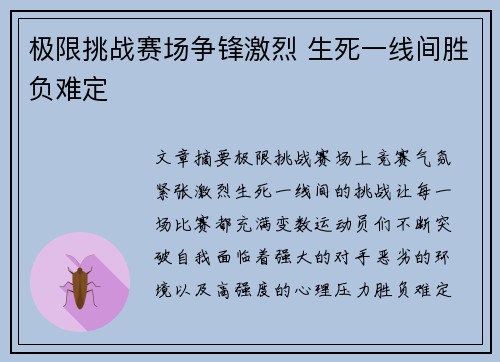 极限挑战赛场争锋激烈 生死一线间胜负难定

文章摘要极限挑战赛场上竞赛气氛紧张激烈生死一线间的挑战让每一场比赛都充满变数运动员们不断突破自我面临着强大的对手恶劣的环境以及高强度的心理压力胜负难定